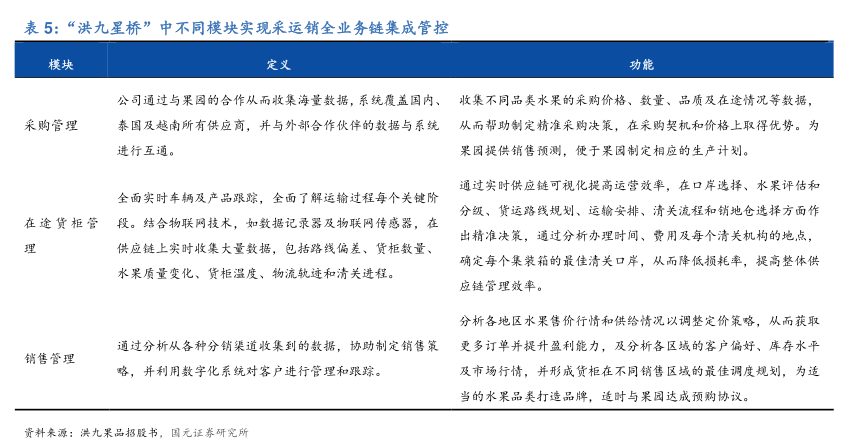 表 5:“洪九星桥”中不同模块实现采运销全业务链集成管控

| 模块 | 定义 | 功能 |
|---|---|---|
| 采购管理 | 公司通过与果园的合作从而收集海量数据，系统覆盖国内、泰国及越南所有供应商，并与外部合作伙伴的数据与系统进行互通。 | 收集不同品类水果的采购价格、数量、品质及在途情况等数据，从而帮助制定精准采购决策，在采购契机和价格上取得优势。为果园提供销售预测，便于果园制定相应的生产计划。 |
| 在途货柜管理 | 全面实时车辆及产品跟踪，全面了解运输过程每个关键阶段。结合物联网技术，如数据记录器及物联网传感器，在供应链上实时收集大量数据，包括路线偏差、货柜数量、水果质量变化、货柜温度、物流轨迹和清关进程。 | 通过实时供应链可视化提高运营效率，在口岸选择、水果评估和分级、货运路线规划、运输安排、清关流程和销地仓选择方面作出精准决策，通过分析办理时间、费用及每个清关机构的地点，确定每个集装箱的最佳清关口岸，从而降低损耗率，提高整体供应链管理效率。 |
| 销售管理 | 通过分析从各种分销渠道收集到的数据，协助制定销售策略，并利用数字化系统对客户进行管理和跟踪。 | 分析各地区水果售价行情和供给情况以调整定价策略，从而获取更多订单并提升盈利能力，及分析各区域的客户偏好、库存水平及市场行情，并形成货柜在不同销售区域的最佳调度规划，为适当的水果品类打造品牌，适时与果园达成预购协议。 |

资料来源：洪九果品招股书，国元证券研究所